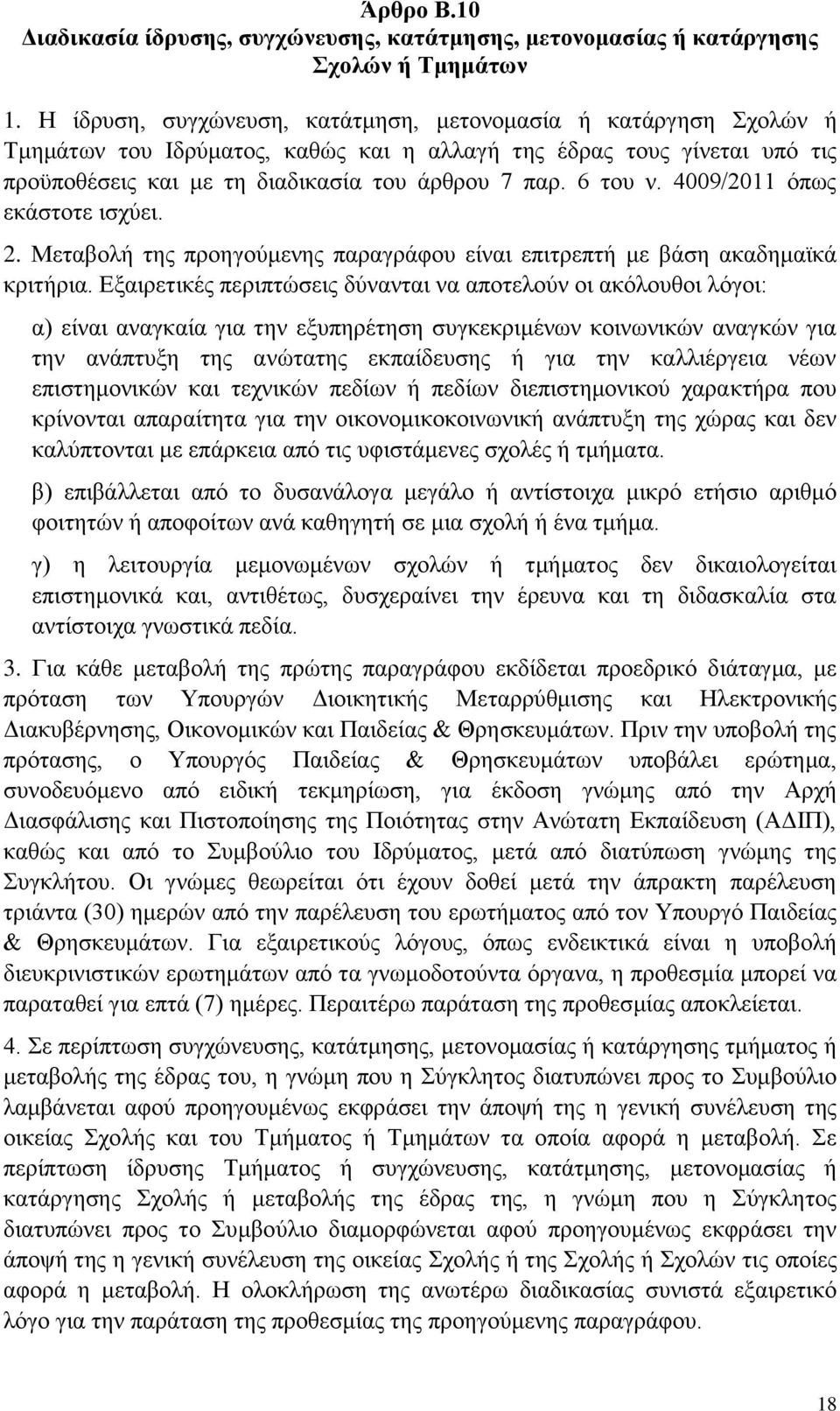 Άρθρο Β.10
Διαδικασία ίδρυσης, συγχώνευσης, κατάτμησης, μετονομασίας ή κατάργησης Σχολών ή Τμημάτων

1. Η ίδρυση, συγχώνευση, κατάτμηση, μετονομασία ή κατάργηση Σχολών ή Τμημάτων του Ιδρύματος, καθώς και η αλλαγή της έδρας τους γίνεται υπό τις προϋποθέσεις και με τη διαδικασία του άρθρου 7 παρ. 6 του ν. 4009/2011 όπως εκάστοτε ισχύει.

2. Μεταβολή της προηγούμενης παραγράφου είναι επιτρεπτή με βάση ακαδημαϊκά κριτήρια. Εξαιρετικές περιπτώσεις δύνανται να αποτελούν οι ακόλουθοι λόγοι:

α) είναι αναγκαία για την εξυπηρέτηση συγκεκριμένων κοινωνικών αναγκών για την ανάπτυξη της ανώτατης εκπαίδευσης ή για την καλλιέργεια νέων επιστημονικών και τεχνικών πεδίων ή πεδίων διεπιστημονικού χαρακτήρα που κρίνονται απαραίτητα για την οικονομικοκοινωνική ανάπτυξη της χώρας και δεν καλύπτονται με επάρκεια από τις υφιστάμενες σχολές ή τμήματα.

β) επιβάλλεται από το δυσανάλογα μεγάλο ή αντίστοιχα μικρό ετήσιο αριθμό φοιτητών ή αποφοίτων ανά καθηγητή σε μια σχολή ή ένα τμήμα.

γ) η λειτουργία μεμονωμένων σχολών ή τμήματος δεν δικαιολογείται επιστημονικά και, αντιθέτως, δυσχεραίνει την έρευνα και τη διδασκαλία στα αντίστοιχα γνωστικά πεδία.

3. Για κάθε μεταβολή της πρώτης παραγράφου εκδίδεται προεδρικό διάταγμα, με πρόταση των Υπουργών Διοικητικής Μεταρρύθμισης και Ηλεκτρονικής Διακυβέρνησης, Οικονομικών και Παιδείας & Θρησκευμάτων. Πριν την υποβολή της πρότασης, ο Υπουργός Παιδείας & Θρησκευμάτων υποβάλει ερώτημα, συνοδευόμενο από ειδική τεκμηρίωση, για έκδοση γνώμης από την Αρχή Διασφάλισης και Πιστοποίησης της Ποιότητας στην Ανώτατη Εκπαίδευση (ΑΔΙΠ), καθώς και από το Συμβούλιο του Ιδρύματος, μετά από διατύπωση γνώμης της Συγκλήτου. Οι γνώμες θεωρείται ότι έχουν δοθεί μετά την άπρακτη παρέλευση τριάντα (30) ημερών από την παρέλευση του ερωτήματος από τον Υπουργό Παιδείας & Θρησκευμάτων. Για εξαιρετικούς λόγους, όπως ενδεικτικά είναι η υποβολή διευκρινιστικών ερωτημάτων από τα γνωμοδοτούντα όργανα, η προθεσμία μπορεί να παραταθεί για επτά (7) ημέρες. Περαιτέρω παράταση της προθεσμίας αποκλείεται.

4. Σε περίπτωση συγχώνευσης, κατάτμησης, μετονομασίας ή κατάργησης τμήματος ή μεταβολής της έδρας του, η γνώμη που η Σύγκλητος διατυπώνει προς το Συμβούλιο λαμβάνεται αφού προηγουμένως εκφράσει την άποψή της η γενική συνέλευση της οικείας Σχολής και του Τμήματος ή Τμημάτων τα οποία αφορά η μεταβολή. Σε περίπτωση ίδρυσης Τμήματος ή συγχώνευσης, κατάτμησης, μετονομασίας ή κατάργησης Σχολής ή μεταβολής της έδρας της, η γνώμη που η Σύγκλητος διατυπώνει προς το Συμβούλιο διαμορφώνεται αφού προηγουμένως εκφράσει την άποψή της η γενική συνέλευση της οικείας Σχολής ή της Σχολής ή Σχολών τις οποίες αφορά η μεταβολή. Η ολοκλήρωση της ανωτέρω διαδικασίας συνιστά εξαιρετικό λόγο για την παράταση της προθεσμίας της προηγούμενης παραγράφου.

18